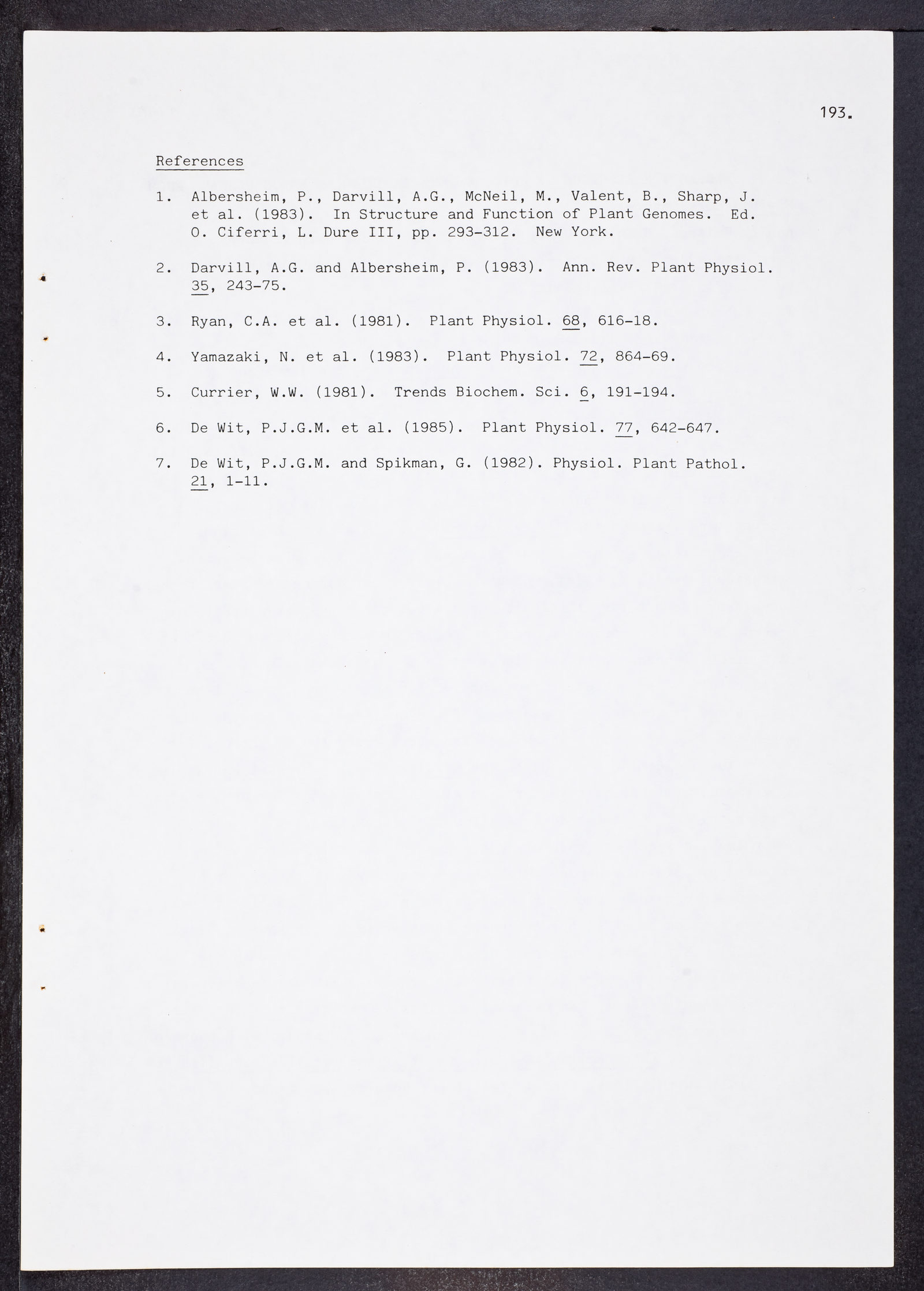 193.

References

1. Albersheim, P., Darvill, A.G., McNeil, M., Valent, B., Sharp, J. et al. (1983). In Structure and Function of Plant Genomes. Ed. O. Ciferri, L. Dure III, pp. 293-312. New York.

2. Darvill, A.G. and Albersheim, P. (1983). Ann. Rev. Plant Physiol. 35, 243-75.

3. Ryan, C.A. et al. (1981). Plant Physiol. 68, 616-18.

4. Yamazaki, N. et al. (1983). Plant Physiol. 72, 864-69.

5. Currier, W.W. (1981). Trends Biochem. Sci. 6, 191-194.

6. De Wit, P.J.G.M. et al. (1985). Plant Physiol. 77, 642-647.

7. De Wit, P.J.G.M. and Spikman, G. (1982). Physiol. Plant Pathol. 21, 1-11.